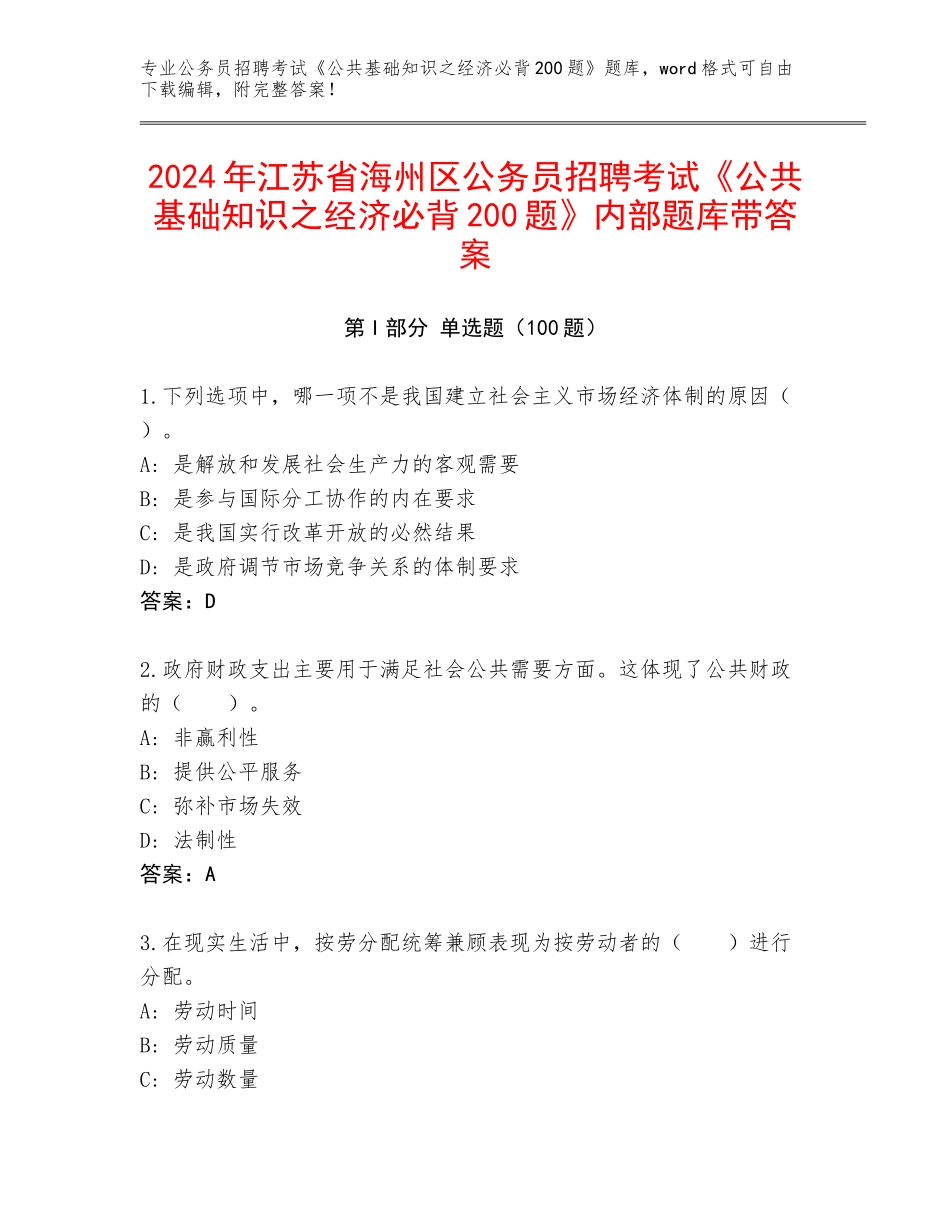 专业公务员招聘考试《公共基础知识之经济必背200题》题库，word格式可自由下载编辑，附完整答案！

2024年江苏省海州区公务员招聘考试《公共基础知识之经济必背200题》内部题库带答案

第I部分 单选题（100题）

1.下列选项中，哪一项不是我国建立社会主义市场经济体制的原因（ ）。
A：是解放和发展社会生产力的客观需要
B：是参与国际分工协作的内在要求
C：是我国实行改革开放的必然结果
D：是政府调节市场竞争关系的体制要求
答案：D

2.政府财政支出主要用于满足社会公共需要方面。这体现了公共财政的（　　）。
A：非赢利性
B：提供公平服务
C：弥补市场失效
D：法制性
答案：A

3.在现实生活中，按劳分配统筹兼顾表现为按劳动者的（　　）进行分配。
A：劳动时间
B：劳动质量
C：劳动数量